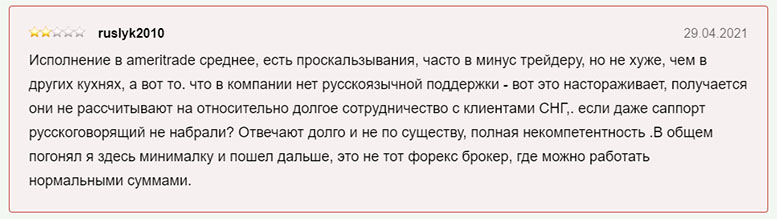 ruslyk2010

29.04.2021

Исполнение в ameritrade среднее, есть проскальзывания, часто в минус трейдеру, но не хуже, чем в других кухнях, а вот то. что в компании нет русскоязычной поддержки - вот это настораживает, получается они не рассчитывают на относительно долгое сотрудничество с клиентами СНГ,. если даже саппорт русскоговорящий не набрали? Отвечают долго и не по существу, полная некомпетентность .В общем погонял я здесь минималку и пошел дальше, это не тот форекс брокер, где можно работать нормальными суммами.